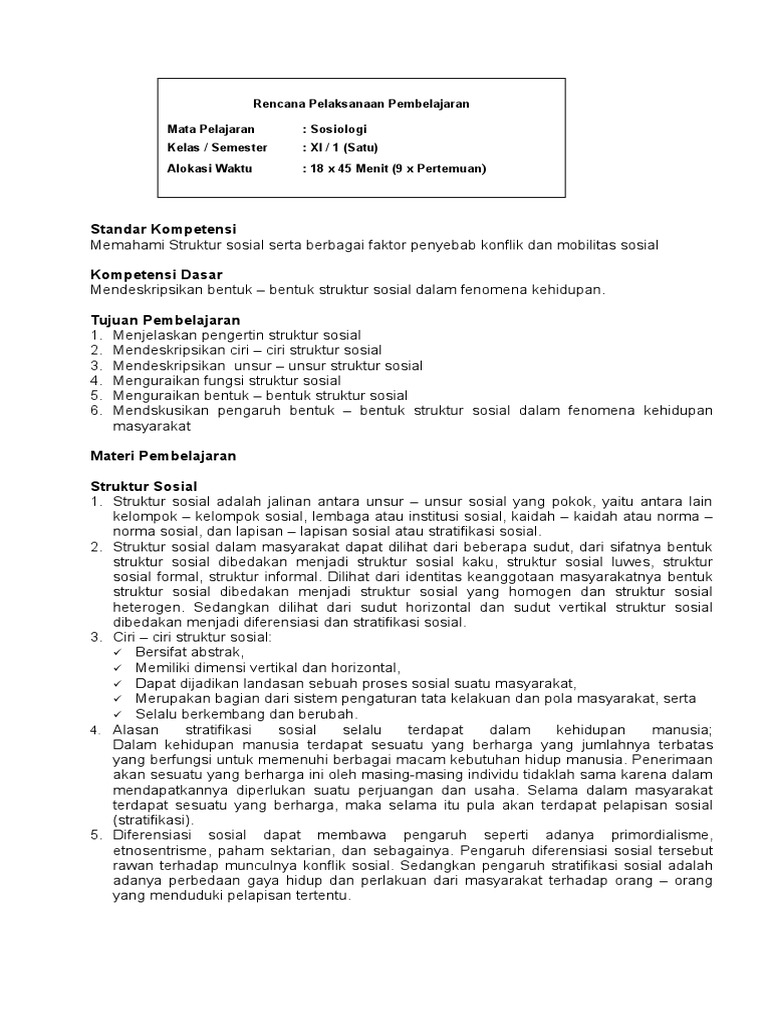 Rencana Pelaksanaan Pembelajaran

Mata Pelajaran : Sosiologi
Kelas / Semester : XI / 1 (Satu)
Alokasi Waktu : 18 x 45 Menit (9 x Pertemuan)

Standar Kompetensi
Memahami Struktur sosial serta berbagai faktor penyebab konflik dan mobilitas sosial

Kompetensi Dasar
Mendeskripsikan bentuk – bentuk struktur sosial dalam fenomena kehidupan.

Tujuan Pembelajaran
1. Menjelaskan pengertin struktur sosial
2. Mendeskripsikan ciri – ciri struktur sosial
3. Mendeskripsikan unsur – unsur struktur sosial
4. Menguraikan fungsi struktur sosial
5. Menguraikan bentuk – bentuk struktur sosial
6. Mendskusikan pengaruh bentuk – bentuk struktur sosial dalam fenomena kehidupan masyarakat

Materi Pembelajaran

Struktur Sosial
1. Struktur sosial adalah jalinan antara unsur – unsur sosial yang pokok, yaitu antara lain kelompok – kelompok sosial, lembaga atau institusi sosial, kaidah – kaidah atau norma – norma sosial, dan lapisan – lapisan sosial atau stratifikasi sosial.
2. Struktur sosial dalam masyarakat dapat dilihat dari beberapa sudut, dari sifatnya bentuk struktur sosial dibedakan menjadi struktur sosial kaku, struktur sosial luwes, struktur sosial formal, struktur informal. Dilihat dari identitas keanggotaan masyarakatnya bentuk struktur sosial dibedakan menjadi struktur sosial yang homogen dan struktur sosial heterogen. Sedangkan dilihat dari sudut horizontal dan sudut vertikal struktur sosial dibedakan menjadi diferensiasi dan stratifikasi sosial.
3. Ciri – ciri struktur sosial:
✓ Bersifat abstrak,
✓ Memiliki dimensi vertikal dan horizontal,
✓ Dapat dijadikan landasan sebuah proses sosial suatu masyarakat,
✓ Merupakan bagian dari sistem pengaturan tata kelakuan dan pola masyarakat, serta
✓ Selalu berkembang dan berubah.
4. Alasan stratifikasi sosial selalu terdapat dalam kehidupan manusia; Dalam kehidupan manusia terdapat sesuatu yang berharga yang jumlahnya terbatas yang berfungsi untuk memenuhi berbagai macam kebutuhan hidup manusia. Penerimaan akan sesuatu yang berharga ini oleh masing-masing individu tidaklah sama karena dalam mendapatkannya diperlukan suatu perjuangan dan usaha. Selama dalam masyarakat terdapat sesuatu yang berharga, maka selama itu pula akan terdapat pelapisan sosial (stratifikasi).
5. Diferensiasi sosial dapat membawa pengaruh seperti adanya primordialisme, etnosentrisme, paham sektarian, dan sebagainya. Pengaruh diferensiasi sosial tersebut rawan terhadap munculnya konflik sosial. Sedangkan pengaruh stratifikasi sosial adalah adanya perbedaan gaya hidup dan perlakuan dari masyarakat terhadap orang – orang yang menduduki pelapisan tertentu.